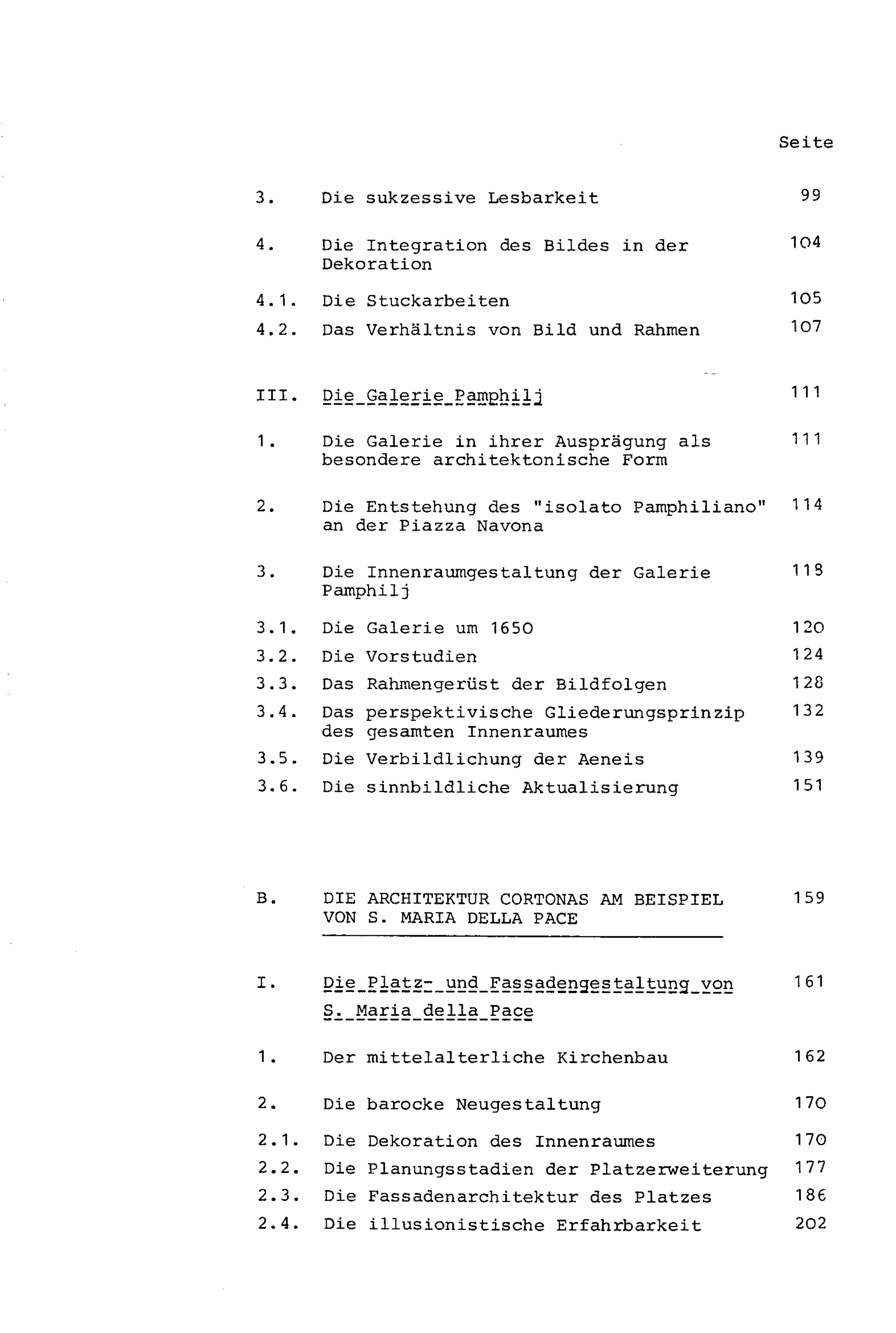 Seite

3. Die sukzessive Lesbarkeit 99

4. Die Integration des Bildes in der Dekoration 104

4.1. Die Stuckarbeiten 105

4.2. Das Verhältnis von Bild und Rahmen 107

III. Die Galerie Pamphilj 111

1. Die Galerie in ihrer Ausprägung als besondere architektonische Form 111

2. Die Entstehung des "isolato Pamphiliano" an der Piazza Navona 114

3. Die Innenraumgestaltung der Galerie Pamphilj 118

3.1. Die Galerie um 1650 120

3.2. Die Vorstudien 124

3.3. Das Rahmengerüst der Bildfolgen 128

3.4. Das perspektivische Gliederungsprinzip des gesamten Innenraumes 132

3.5. Die Verbildlichung der Aeneis 139

3.6. Die sinnbildliche Aktualisierung 151

B. DIE ARCHITEKTUR CORTONAS AM BEISPIEL VON S. MARIA DELLA PACE 159

I. Die Platz- und Fassadengestaltung von S. Maria della Pace 161

1. Der mittelalterliche Kirchenbau 162

2. Die barocke Neugestaltung 170

2.1. Die Dekoration des Innenraumes 170

2.2. Die Planungsstadien der Platzerweiterung 177

2.3. Die Fassadenarchitektur des Platzes 186

2.4. Die illusionistische Erfahrbarkeit 202